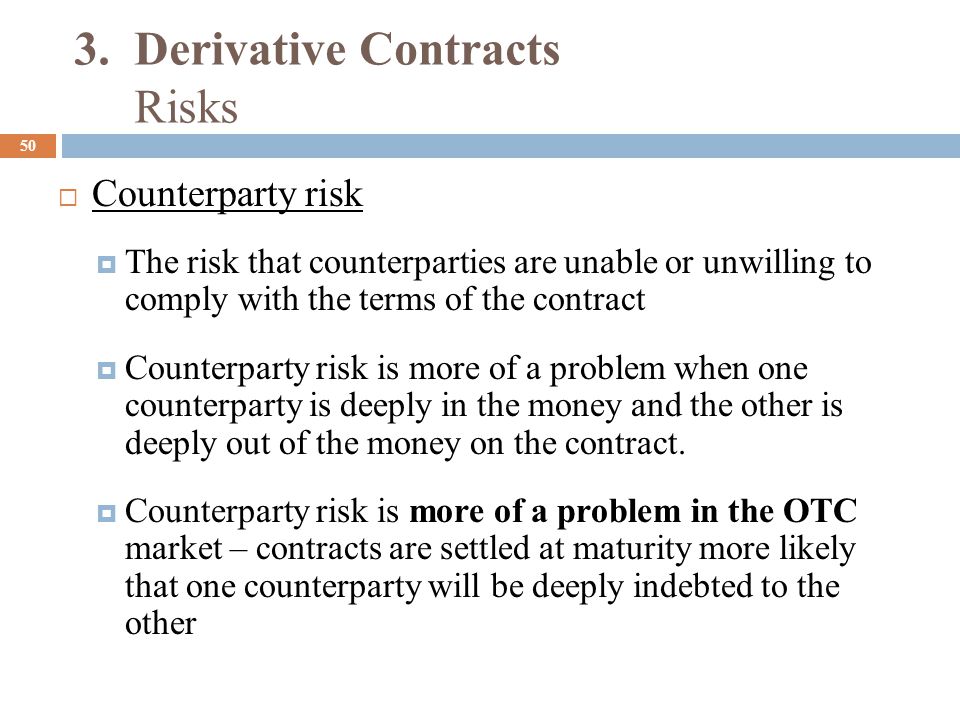 3. Derivative Contracts
Risks

50

Counterparty risk

The risk that counterparties are unable or unwilling to comply with the terms of the contract

Counterparty risk is more of a problem when one counterparty is deeply in the money and the other is deeply out of the money on the contract.

Counterparty risk is more of a problem in the OTC market – contracts are settled at maturity more likely that one counterparty will be deeply indebted to the other